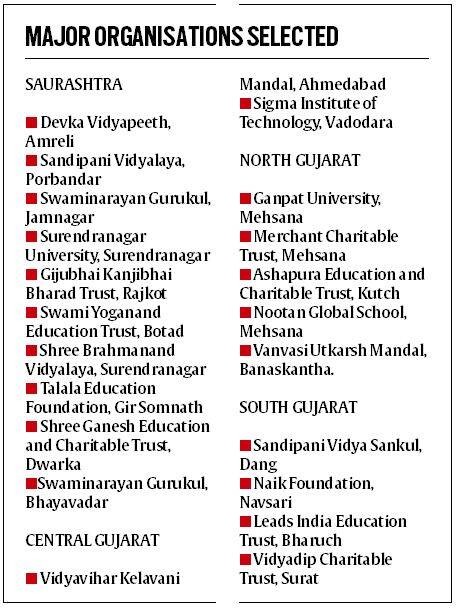 MAJOR ORGANISATIONS SELECTED

SAURASHTRA

■ Devka Vidyapeeth, Amreli
■ Sandipani Vidyalaya, Porbandar
■ Swaminarayan Gurukul, Jamnagar
■ Surendranagar University, Surendranagar
■ Gijubhai Kanjibhai Bharad Trust, Rajkot
■ Swami Yoganand Education Trust, Botad
■ Shree Brahmanand Vidyalaya, Surendranagar
■ Talala Education Foundation, Gir Somnath
■ Shree Ganesh Education and Charitable Trust, Dwarka
■ Swaminarayan Gurukul, Bhayavadar

CENTRAL GUJARAT

■ Vidyavihar Kelavani Mandal, Ahmedabad
■ Sigma Institute of Technology, Vadodara

NORTH GUJARAT

■ Ganpat University, Mehsana
■ Merchant Charitable Trust, Mehsana
■ Ashapura Education and Charitable Trust, Kutch
■ Nootan Global School, Mehsana
■ Vanvasi Utkarsh Mandal, Banaskantha.

SOUTH GUJARAT

■ Sandipani Vidya Sankul, Dang
■ Naik Foundation, Navsari
■ Leads India Education Trust, Bharuch
■ Vidyadip Charitable Trust, Surat